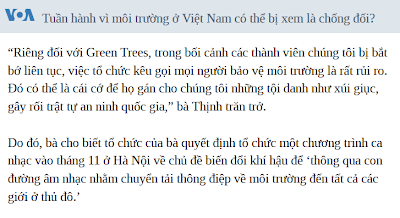 VOA Tuần hành vì môi trường ở Việt Nam có thể bị xem là chống đối?

“Riêng đối với Green Trees, trong bối cảnh các thành viên chúng tôi bị bắt bớ liên tục, việc tổ chức kêu gọi mọi người bảo vệ môi trường là rất rủi ro. Đó có thể là cái cớ để họ gán cho chúng tôi những tội danh như xúi giục, gây rối trật tự an ninh quốc gia,” bà Thịnh trăn trở.

Do đó, bà cho biết tổ chức của bà quyết định tổ chức một chương trình ca nhạc vào tháng 11 ở Hà Nội về chủ đề biến đổi khí hậu để ‘thông qua con đường âm nhạc nhằm chuyển tải thông điệp về môi trường đến tất cả các giới ở thủ đô.’